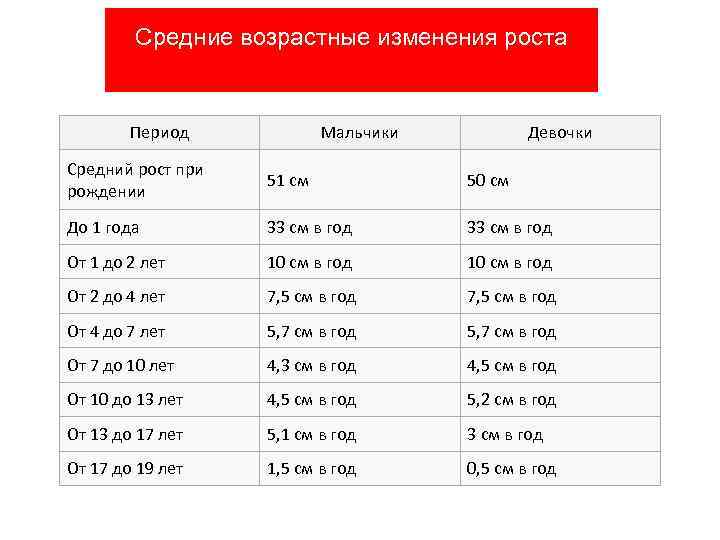 Средние возрастные изменения роста

| Период | Мальчики | Девочки |
|---|---|---|
| Средний рост при рождении | 51 см | 50 см |
| До 1 года | 33 см в год | 33 см в год |
| От 1 до 2 лет | 10 см в год | 10 см в год |
| От 2 до 4 лет | 7,5 см в год | 7,5 см в год |
| От 4 до 7 лет | 5,7 см в год | 5,7 см в год |
| От 7 до 10 лет | 4,3 см в год | 4,5 см в год |
| От 10 до 13 лет | 4,5 см в год | 5,2 см в год |
| От 13 до 17 лет | 5,1 см в год | 3 см в год |
| От 17 до 19 лет | 1,5 см в год | 0,5 см в год |